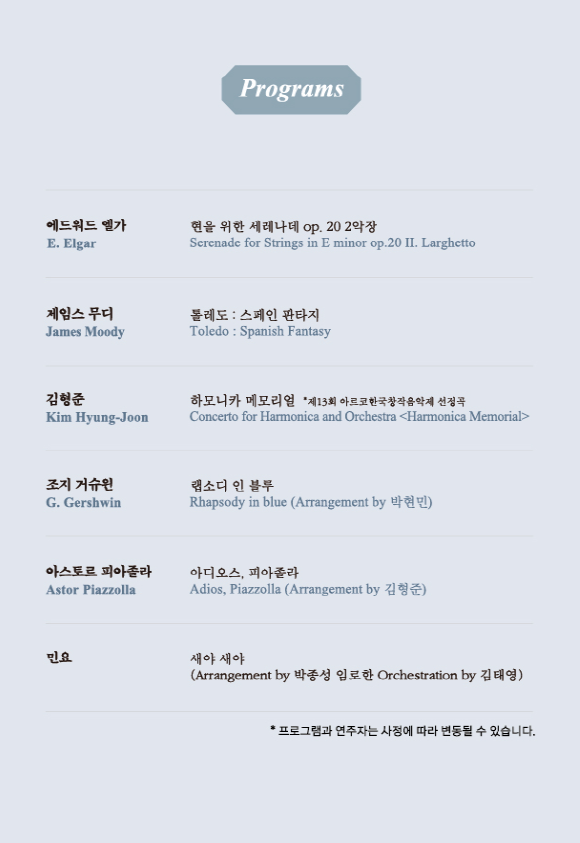 Programs

에드워드 엘가
E. Elgar

현을 위한 세레나데 op. 20 2악장
Serenade for Strings in E minor op.20 II. Larghetto

제임스 무디
James Moody

톨레도 : 스페인 판타지
Toledo : Spanish Fantasy

김형준
Kim Hyung-Joon

하모니카 메모리얼 *제13회 아르코한국창작음악제 선정곡
Concerto for Harmonica and Orchestra <Harmonica Memorial>

조지 거슈윈
G. Gershwin

랩소디 인 블루
Rhapsody in blue (Arrangement by 박현민)

아스토르 피아졸라
Astor Piazzolla

아디오스, 피아졸라
Adios, Piazzolla (Arrangement by 김형준)

민요

새야 새야
(Arrangement by 박종성 임로한 Orchestration by 김태영)

* 프로그램과 연주자는 사정에 따라 변동될 수 있습니다.